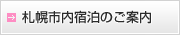 札幌市内宿泊のご案内